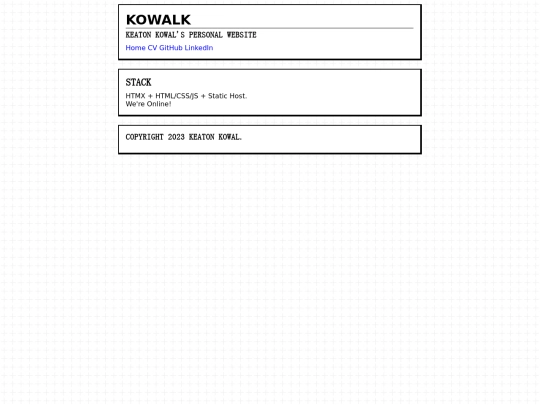 KOWALK

KEATON KOWAL'S PERSONAL WEBSITE

Home CV GitHub LinkedIn

STACK

HTMX + HTML/CSS/JS + Static Host.
We're Online!

COPYRIGHT 2023 KEATON KOWAL.